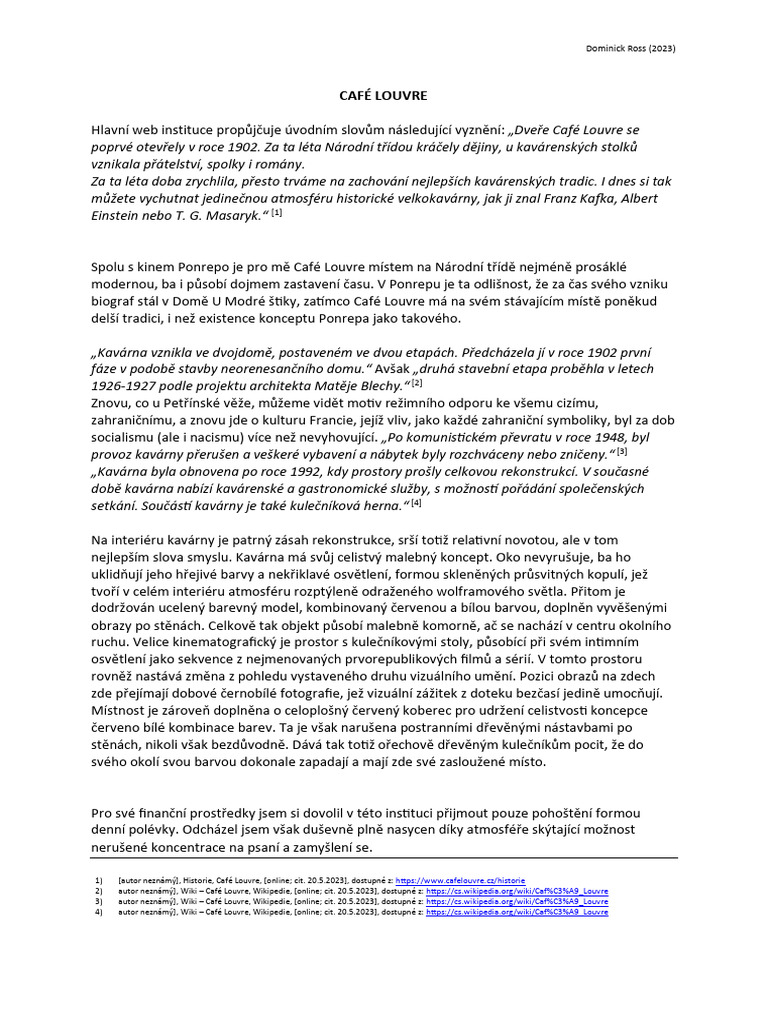 Dominick Ross (2023)

CAFÉ LOUVRE

Hlavní web instituce propůjčuje úvodním slovům následující vyznění: „Dveře Café Louvre se poprvé otevřely v roce 1902. Za ta léta Národní třídou kráčely dějiny, u kavárenských stolků vznikala přátelství, spolky i romány.
Za ta léta doba zrychlila, přesto trváme na zachování nejlepších kavárenských tradic. I dnes si tak můžete vychutnat jedinečnou atmosféru historické velkokavárny, jak ji znal Franz Kafka, Albert Einstein nebo T. G. Masaryk.“ [1]

Spolu s kinem Ponrepo je pro mě Café Louvre místem na Národní třídě nejméně prosáklé modernou, ba i působí dojmem zastavení času. V Ponrepu je ta odlišnost, že za čas svého vzniku biograf stál v Domě U Modré štiky, zatímco Café Louvre má na svém stávajícím místě poněkud delší tradici, i než existence konceptu Ponrepa jako takového.

„Kavárna vznikla ve dvojdomě, postaveném ve dvou etapách. Předcházela jí v roce 1902 první fáze v podobě stavby neorenesančního domu.“ Avšak „druhá stavební etapa proběhla v letech 1926-1927 podle projektu architekta Matěje Blechy.“[2]
Znovu, co u Petřínské věže, můžeme vidět motiv režimního odporu ke všemu cizímu, zahraničnímu, a znovu jde o kulturu Francie, jejíž vliv, jako každé zahraniční symboliky, byl za dob socialismu (ale i nacismu) více než nevyhovující. „Po komunistickém převratu v roce 1948, byl provoz kavárny přerušen a veškeré vybavení a nábytek byly rozchváceny nebo zničeny.“[3]
„Kavárna byla obnovena po roce 1992, kdy prostory prošly celkovou rekonstrukcí. V současné době kavárna nabízí kavárenské a gastronomické služby, s možností pořádání společenských setkání. Součástí kavárny je také kulečníková herna.“[4]

Na interiéru kavárny je patrný zásah rekonstrukce, srší totiž relativní novotou, ale v tom nejlepším slova smyslu. Kavárna má svůj celistvý malebný koncept. Oko nevyrušuje, ba ho uklidňují jeho hřejivé barvy a nekřiklavé osvětlení, formou skleněných průsvitných kopulí, jež tvoří v celém interiéru atmosféru rozptýleně odraženého wolframového světla. Přitom je dodržován ucelený barevný model, kombinovaný červenou a bílou barvou, doplněn vyvěšenými obrazy po stěnách. Celkově tak objekt působí malebně komorně, ač se nachází v centru okolního ruchu. Velice kinematografický je prostor s kulečníkovými stoly, působící při svém intimním osvětlení jako sekvence z nejmenovaných prvorepublikových filmů a sérií. V tomto prostoru rovněž nastává změna z pohledu vystaveného druhu vizuálního umění. Pozici obrazů na zdech zde přejímají dobové černobílé fotografie, jež vizuální zážitek z doteku bezčasí jedině umocňují. Místnost je zároveň doplněna o celoplošný červený koberec pro udržení celistvosti koncepce červeno bílé kombinace barev. Ta je však narušena postranními dřevěnými nástavbami po stěnách, nikoli však bezdůvodně. Dává tak totiž ořechově dřevěným kulečníkům pocit, že do svého okolí svou barvou dokonale zapadají a mají zde své zasloužené místo.

Pro své finanční prostředky jsem si dovolil v této instituci přijmout pouze pohoštění formou denní polévky. Odcházel jsem však duševně plně nasycen díky atmosféře skýtající možnost nerušené koncentrace na psaní a zamyšlení se.

1) [autor neznámý], Historie, Café Louvre, [online; cit. 20.5.2023], dostupné z: https://www.cafelouvre.cz/historie
2) autor neznámý], Wiki – Café Louvre, Wikipedie, [online; cit. 20.5.2023], dostupné z: https://cs.wikipedia.org/wiki/Caf%C3%A9_Louvre
3) autor neznámý], Wiki – Café Louvre, Wikipedie, [online; cit. 20.5.2023], dostupné z: https://cs.wikipedia.org/wiki/Caf%C3%A9_Louvre
4) autor neznámý], Wiki – Café Louvre, Wikipedie, [online; cit. 20.5.2023], dostupné z: https://cs.wikipedia.org/wiki/Caf%C3%A9_Louvre